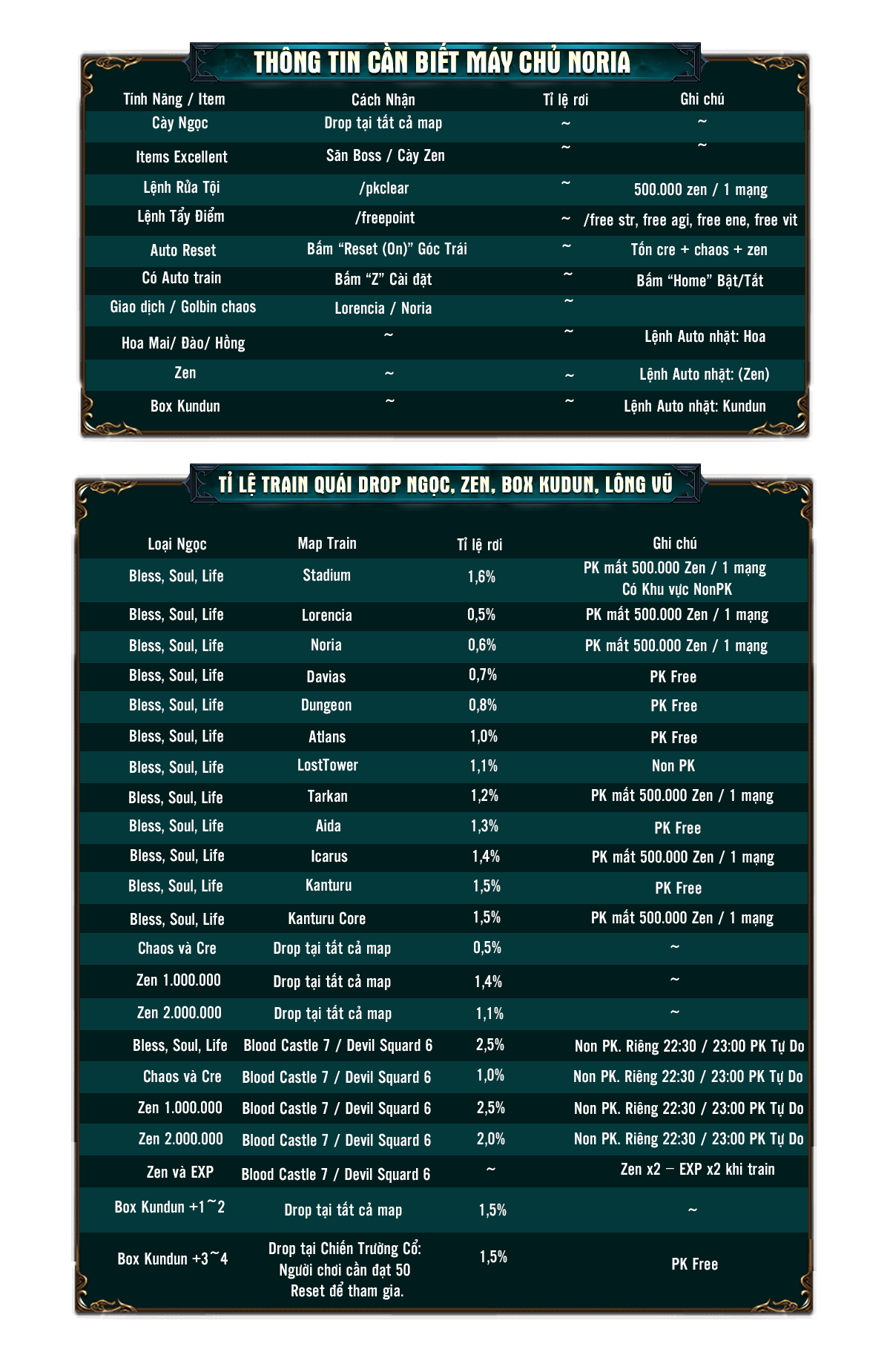 THÔNG TIN CẦN BIẾT MÁY CHỦ NORIA

| Tính Năng / Item | Cách Nhận | Tỉ lệ rơi | Ghi chú |
|---|---|---|---|
| Cày Ngọc | Drop tại tất cả map | ~ | ~ |
| Items Excellent | Săn Boss / Cày Zen | ~ | ~ |
| Lệnh Rửa Tội | /pkclear | ~ | 500.000 zen / 1 mạng |
| Lệnh Tẩy Điểm | /freepoint | ~ | /free str, free agi, free ene, free vit |
| Auto Reset | Bấm "Reset (On)" Góc Trái | ~ | Tốn cre + chaos + zen |
| Có Auto train | Bấm "Z" Cài đặt | ~ | Bấm "Home" Bật/Tắt |
| Giao dịch / Golbin chaos | Lorencia / Noria | ~ | |
| Hoa Mai/ Đào/ Hồng | ~ | ~ | Lệnh Auto nhặt: Hoa |
| Zen | ~ | ~ | Lệnh Auto nhặt: (Zen) |
| Box Kundun | ~ | ~ | Lệnh Auto nhặt: Kundun |

TỈ LỆ TRAIN QUÁI DROP NGỌC, ZEN, BOX KUDUN, LÔNG VŨ

| Loại Ngọc | Map Train | Tỉ lệ rơi | Ghi chú |
|---|---|---|---|
| Bless, Soul, Life | Stadium | 1,6% | PK mất 500.000 Zen / 1 mạng Có Khu vực NonPK |
| Bless, Soul, Life | Lorencia | 0,5% | PK mất 500.000 Zen / 1 mạng |
| Bless, Soul, Life | Noria | 0,6% | PK mất 500.000 Zen / 1 mạng |
| Bless, Soul, Life | Davias | 0,7% | PK Free |
| Bless, Soul, Life | Dungeon | 0,8% | PK Free |
| Bless, Soul, Life | Atlans | 1,0% | PK Free |
| Bless, Soul, Life | LostTower | 1,1% | Non PK |
| Bless, Soul, Life | Tarkan | 1,2% | PK mất 500.000 Zen / 1 mạng |
| Bless, Soul, Life | Aida | 1,3% | PK Free |
| Bless, Soul, Life | Icarus | 1,4% | PK mất 500.000 Zen / 1 mạng |
| Bless, Soul, Life | Kanturu | 1,5% | PK Free |
| Bless, Soul, Life | Kanturu Core | 1,5% | PK mất 500.000 Zen / 1 mạng |
| Chaos và Cre | Drop tại tất cả map | 0,5% | ~ |
| Zen 1.000.000 | Drop tại tất cả map | 1,4% | ~ |
| Zen 2.000.000 | Drop tại tất cả map | 1,1% | ~ |
| Bless, Soul, Life | Blood Castle 7 / Devil Squard 6 | 2,5% | Non PK. Riêng 22:30 / 23:00 PK Tự Do |
| Chaos và Cre | Blood Castle 7 / Devil Squard 6 | 1,0% | Non PK. Riêng 22:30 / 23:00 PK Tự Do |
| Zen 1.000.000 | Blood Castle 7 / Devil Squard 6 | 2,5% | Non PK. Riêng 22:30 / 23:00 PK Tự Do |
| Zen 2.000.000 | Blood Castle 7 / Devil Squard 6 | 2,0% | Non PK. Riêng 22:30 / 23:00 PK Tự Do |
| Zen và EXP | Blood Castle 7 / Devil Squard 6 | ~ | Zen x2 – EXP x2 khi train |
| Box Kundun +1~2 | Drop tại tất cả map | 1,5% | ~ |
| Box Kundun +3~4 | Drop tại Chiến Trường Cổ: Người chơi cần đạt 50 Reset để tham gia. | 1,5% | PK Free |